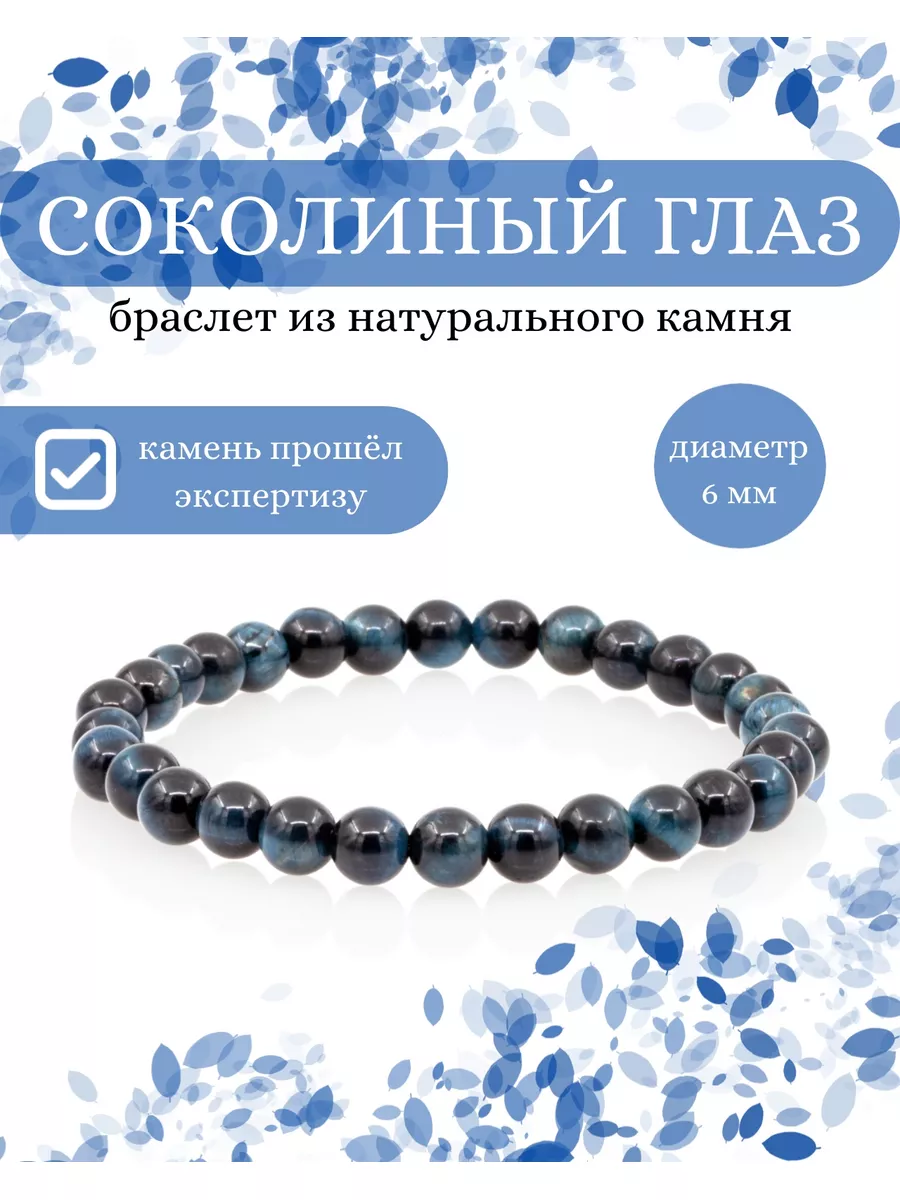 СОКОЛИНЫЙ ГЛАЗ

браслет из натурального камня

камень прошёл экспертизу

диаметр 6 мм